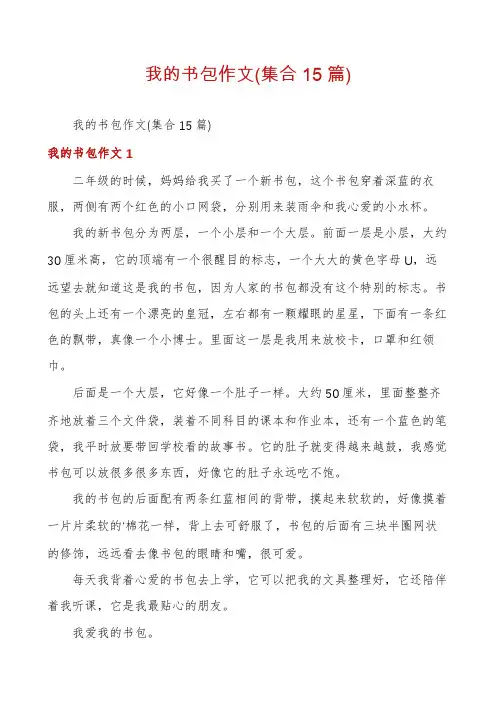 我的书包作文(集合15篇)

我的书包作文(集合15篇)

我的书包作文1

二年级的时候，妈妈给我买了一个新书包，这个书包穿着深蓝的衣服，两侧有两个红色的小口网袋，分别用来装雨伞和我心爱的小水杯。

我的新书包分为两层，一个小层和一个大层。前面一层是小层，大约30厘米高，它的顶端有一个很醒目的标志，一个大大的黄色字母U，远远望去就知道这是我的书包，因为人家的书包都没有这个特别的标志。书包的头上还有一个漂亮的皇冠，左右都有一颗耀眼的星星，下面有一条红色的飘带，真像一个小博士。里面这一层是我用来放校卡，口罩和红领巾。

后面是一个大层，它好像一个肚子一样。大约50厘米，里面整整齐齐地放着三个文件袋，装着不同科目的课本和作业本，还有一个蓝色的笔袋，我平时放要带回学校看的故事书。它的肚子就变得越来越鼓，我感觉书包可以放很多很多东西，好像它的肚子永远吃不饱。

我的书包的后面配有两条红蓝相间的背带，摸起来软软的，好像摸着一片片柔软的'棉花一样，背上去可舒服了，书包的后面有三块半圆网状的修饰，远远看去像书包的眼睛和嘴，很可爱。

每天我背着心爱的书包去上学，它可以把我的文具整理好，它还陪伴着我听课，它是我最贴心的朋友。

我爱我的书包。